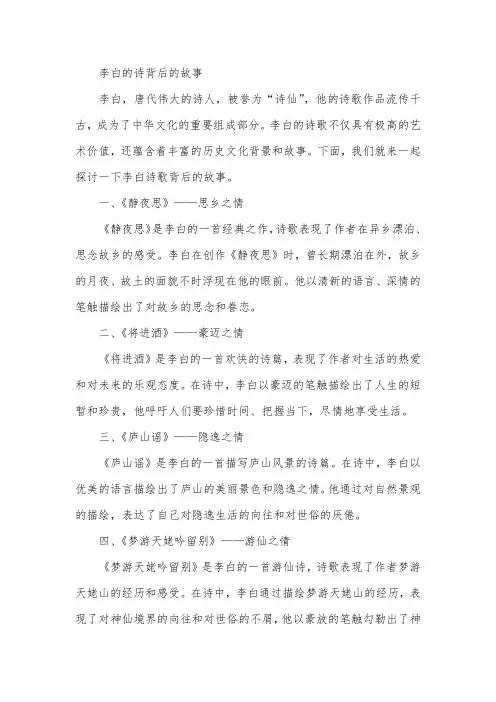 李白的诗背后的故事

李白，唐代伟大的诗人，被誉为“诗仙”，他的诗歌作品流传千古，成为了中华文化的重要组成部分。李白的诗歌不仅具有极高的艺术价值，还蕴含着丰富的历史文化背景和故事。下面，我们就来一起探讨一下李白诗歌背后的故事。

一、《静夜思》——思乡之情

《静夜思》是李白的一首经典之作，诗歌表现了作者在异乡漂泊、思念故乡的感受。李白在创作《静夜思》时，曾长期漂泊在外，故乡的月夜、故土的面貌不时浮现在他的眼前。他以清新的语言、深情的笔触描绘出了对故乡的思念和眷恋。

二、《将进酒》——豪迈之情

《将进酒》是李白的一首欢快的诗篇，表现了作者对生活的热爱和对未来的乐观态度。在诗中，李白以豪迈的笔触描绘出了人生的短暂和珍贵，他呼吁人们要珍惜时间、把握当下，尽情地享受生活。

三、《庐山谣》——隐逸之情

《庐山谣》是李白的一首描写庐山风景的诗篇。在诗中，李白以优美的语言描绘出了庐山的美丽景色和隐逸之情。他通过对自然景观的描绘，表达了自己对隐逸生活的向往和对世俗的厌倦。

四、《梦游天姥吟留别》——游仙之情

《梦游天姥吟留别》是李白的一首游仙诗，诗歌表现了作者梦游天姥山的经历和感受。在诗中，李白通过描绘梦游天姥山的经历，表现了对神仙境界的向往和对世俗的不屑，他以豪放的笔触勾勒出了神